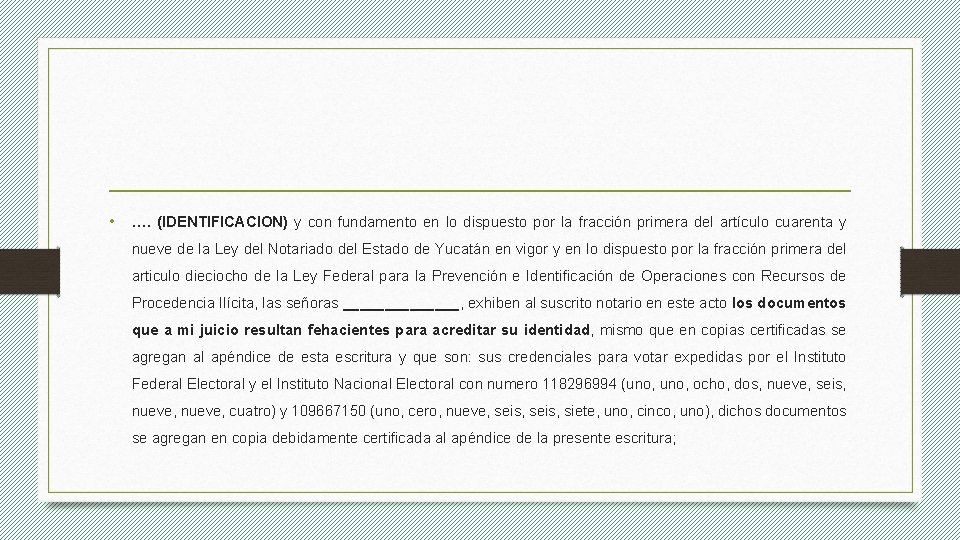 • …. (IDENTIFICACION) y con fundamento en lo dispuesto por la fracción primera del artículo cuarenta y nueve de la Ley del Notariado del Estado de Yucatán en vigor y en lo dispuesto por la fracción primera del articulo dieciocho de la Ley Federal para la Prevención e Identificación de Operaciones con Recursos de Procedencia Ilícita, las señoras ______________, exhiben al suscrito notario en este acto los documentos que a mi juicio resultan fehacientes para acreditar su identidad, mismo que en copias certificadas se agregan al apéndice de esta escritura y que son: sus credenciales para votar expedidas por el Instituto Federal Electoral y el Instituto Nacional Electoral con numero 118296994 (uno, uno, ocho, dos, nueve, seis, nueve, nueve, cuatro) y 109667150 (uno, cero, nueve, seis, seis, siete, uno, cinco, uno), dichos documentos se agregan en copia debidamente certificada al apéndice de la presente escritura;